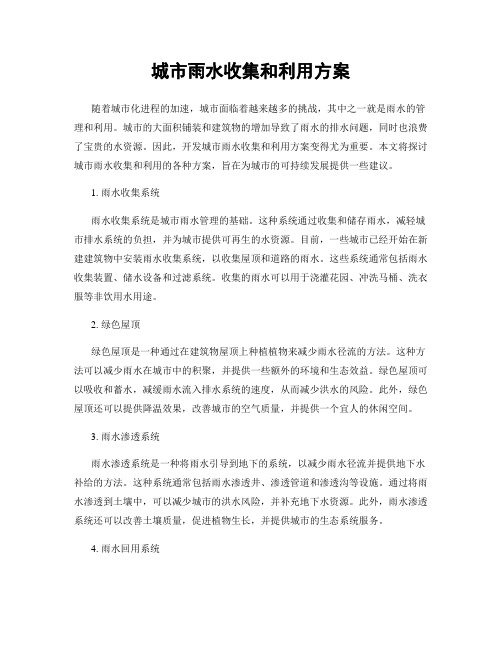 城市雨水收集和利用方案

随着城市化进程的加速，城市面临着越来越多的挑战，其中之一就是雨水的管理和利用。城市的大面积铺装和建筑物的增加导致了雨水的排水问题，同时也浪费了宝贵的水资源。因此，开发城市雨水收集和利用方案变得尤为重要。本文将探讨城市雨水收集和利用的各种方案，旨在为城市的可持续发展提供一些建议。

1. 雨水收集系统

雨水收集系统是城市雨水管理的基础。这种系统通过收集和储存雨水，减轻城市排水系统的负担，并为城市提供可再生的水资源。目前，一些城市已经开始在新建建筑物中安装雨水收集系统，以收集屋顶和道路的雨水。这些系统通常包括雨水收集装置、储水设备和过滤系统。收集的雨水可以用于浇灌花园、冲洗马桶、洗衣服等非饮用水用途。

2. 绿色屋顶

绿色屋顶是一种通过在建筑物屋顶上种植植物来减少雨水径流的方法。这种方法可以减少雨水在城市中的积聚，并提供一些额外的环境和生态效益。绿色屋顶可以吸收和蓄水，减缓雨水流入排水系统的速度，从而减少洪水的风险。此外，绿色屋顶还可以提供降温效果，改善城市的空气质量，并提供一个宜人的休闲空间。

3. 雨水渗透系统

雨水渗透系统是一种将雨水引导到地下的系统，以减少雨水径流并提供地下水补给的方法。这种系统通常包括雨水渗透井、渗透管道和渗透沟等设施。通过将雨水渗透到土壤中，可以减少城市的洪水风险，并补充地下水资源。此外，雨水渗透系统还可以改善土壤质量，促进植物生长，并提供城市的生态系统服务。

4. 雨水回用系统